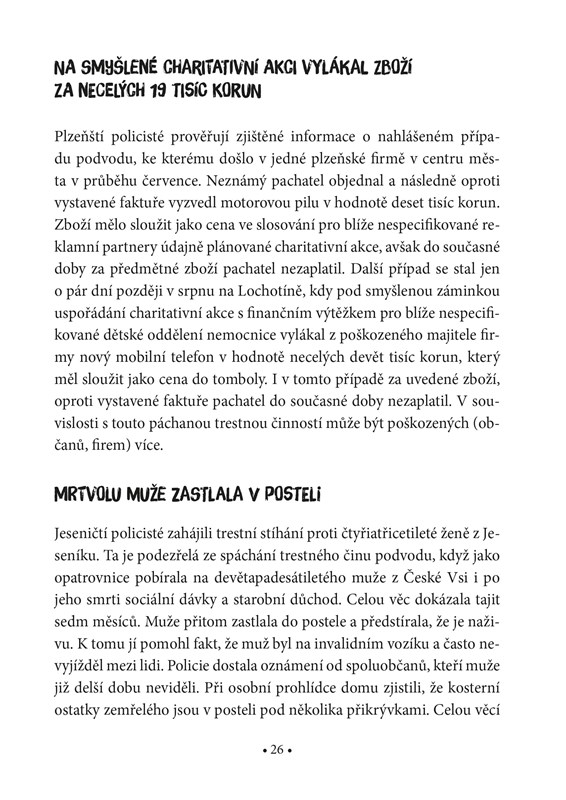 NA SMYŠLENÉ CHARITATIVNÍ AKCI VYLÁKAL ZBOŽÍ ZA NECELÝCH 19 TISÍC KORUN

Plzeňští policisté prověřují zjištěné informace o nahlášeném případu podvodu, ke kterému došlo v jedné plzeňské firmě v centru města v průběhu července. Neznámý pachatel objednal a následně oproti vystavené faktuře vyzvedl motorovou pilu v hodnotě deset tisíc korun. Zboží mělo sloužit jako cena ve slosování pro blíže nespecifikované reklamní partnery údajně plánované charitativní akce, avšak do současné doby za předmětné zboží pachatel nezaplatil. Další případ se stal jen o pár dní později v srpnu na Lochotíně, kdy pod smyšlenou záminkou uspořádání charitativní akce s finančním výtěžkem pro blíže nespecifikované dětské oddělení nemocnice vylákal z poškozeného majitele firmy nový mobilní telefon v hodnotě necelých devět tisíc korun, který měl sloužit jako cena do tomboly. I v tomto případě za uvedené zboží, oproti vystavené faktuře pachatel do současné doby nezaplatil. V souvislosti s touto páchanou trestnou činností může být poškozených (občanů, firem) více.

MRTVOLU MUŽE ZASTLALA V POSTELI

Jeseničtí policisté zahájili trestní stíhání proti čtyřiatřicetileté ženě z Jeseníku. Ta je podezřelá ze spáchání trestného činu podvodu, když jako opatrovnice pobírala na devětapadesátiletého muže z České Vsi i po jeho smrti sociální dávky a starobní důchod. Celou věc dokázala tajit sedm měsíců. Muže přitom zastlala do postele a předstírala, že je naživu. K tomu jí pomohl fakt, že muž byl na invalidním vozíku a často nevyjížděl mezi lidi. Policie dostala oznámení od spoluobčanů, kteří muže již delší dobu neviděli. Při osobní prohlídce domu zjistili, že kosterní ostatky zemřelého jsou v posteli pod několika přikrývkami. Celou věcí

• 26 •